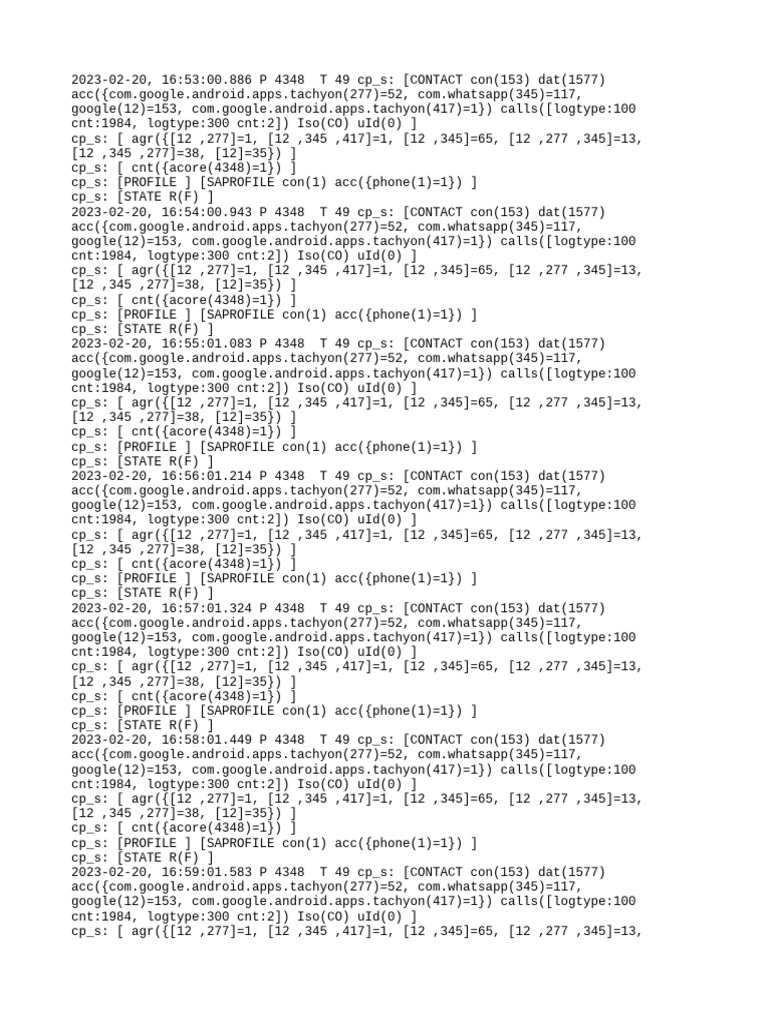 2023-02-20, 16:53:00.886 P 4348  T 49 cp_s: [CONTACT con(153) dat(1577) acc({com.google.android.apps.tachyon(277)=52, com.whatsapp(345)=117, google(12)=153, com.google.android.apps.tachyon(417)=1}) calls([logtype:100 cnt:1984, logtype:300 cnt:2]) Iso(CO) uId(0) ]
cp_s: [ agr({[12 ,277]=1, [12 ,345 ,417]=1, [12 ,345]=65, [12 ,277 ,345]=13, [12 ,345 ,277]=38, [12]=35}) ]
cp_s: [ cnt({acore(4348)=1}) ]
cp_s: [PROFILE ] [SAPROFILE con(1) acc({phone(1)=1}) ]
cp_s: [STATE R(F) ]
2023-02-20, 16:54:00.943 P 4348  T 49 cp_s: [CONTACT con(153) dat(1577) acc({com.google.android.apps.tachyon(277)=52, com.whatsapp(345)=117, google(12)=153, com.google.android.apps.tachyon(417)=1}) calls([logtype:100 cnt:1984, logtype:300 cnt:2]) Iso(CO) uId(0) ]
cp_s: [ agr({[12 ,277]=1, [12 ,345 ,417]=1, [12 ,345]=65, [12 ,277 ,345]=13, [12 ,345 ,277]=38, [12]=35}) ]
cp_s: [ cnt({acore(4348)=1}) ]
cp_s: [PROFILE ] [SAPROFILE con(1) acc({phone(1)=1}) ]
cp_s: [STATE R(F) ]
2023-02-20, 16:55:01.083 P 4348  T 49 cp_s: [CONTACT con(153) dat(1577) acc({com.google.android.apps.tachyon(277)=52, com.whatsapp(345)=117, google(12)=153, com.google.android.apps.tachyon(417)=1}) calls([logtype:100 cnt:1984, logtype:300 cnt:2]) Iso(CO) uId(0) ]
cp_s: [ agr({[12 ,277]=1, [12 ,345 ,417]=1, [12 ,345]=65, [12 ,277 ,345]=13, [12 ,345 ,277]=38, [12]=35}) ]
cp_s: [ cnt({acore(4348)=1}) ]
cp_s: [PROFILE ] [SAPROFILE con(1) acc({phone(1)=1}) ]
cp_s: [STATE R(F) ]
2023-02-20, 16:56:01.214 P 4348  T 49 cp_s: [CONTACT con(153) dat(1577) acc({com.google.android.apps.tachyon(277)=52, com.whatsapp(345)=117, google(12)=153, com.google.android.apps.tachyon(417)=1}) calls([logtype:100 cnt:1984, logtype:300 cnt:2]) Iso(CO) uId(0) ]
cp_s: [ agr({[12 ,277]=1, [12 ,345 ,417]=1, [12 ,345]=65, [12 ,277 ,345]=13, [12 ,345 ,277]=38, [12]=35}) ]
cp_s: [ cnt({acore(4348)=1}) ]
cp_s: [PROFILE ] [SAPROFILE con(1) acc({phone(1)=1}) ]
cp_s: [STATE R(F) ]
2023-02-20, 16:57:01.324 P 4348  T 49 cp_s: [CONTACT con(153) dat(1577) acc({com.google.android.apps.tachyon(277)=52, com.whatsapp(345)=117, google(12)=153, com.google.android.apps.tachyon(417)=1}) calls([logtype:100 cnt:1984, logtype:300 cnt:2]) Iso(CO) uId(0) ]
cp_s: [ agr({[12 ,277]=1, [12 ,345 ,417]=1, [12 ,345]=65, [12 ,277 ,345]=13, [12 ,345 ,277]=38, [12]=35}) ]
cp_s: [ cnt({acore(4348)=1}) ]
cp_s: [PROFILE ] [SAPROFILE con(1) acc({phone(1)=1}) ]
cp_s: [STATE R(F) ]
2023-02-20, 16:58:01.449 P 4348  T 49 cp_s: [CONTACT con(153) dat(1577) acc({com.google.android.apps.tachyon(277)=52, com.whatsapp(345)=117, google(12)=153, com.google.android.apps.tachyon(417)=1}) calls([logtype:100 cnt:1984, logtype:300 cnt:2]) Iso(CO) uId(0) ]
cp_s: [ agr({[12 ,277]=1, [12 ,345 ,417]=1, [12 ,345]=65, [12 ,277 ,345]=13, [12 ,345 ,277]=38, [12]=35}) ]
cp_s: [ cnt({acore(4348)=1}) ]
cp_s: [PROFILE ] [SAPROFILE con(1) acc({phone(1)=1}) ]
cp_s: [STATE R(F) ]
2023-02-20, 16:59:01.583 P 4348  T 49 cp_s: [CONTACT con(153) dat(1577) acc({com.google.android.apps.tachyon(277)=52, com.whatsapp(345)=117, google(12)=153, com.google.android.apps.tachyon(417)=1}) calls([logtype:100 cnt:1984, logtype:300 cnt:2]) Iso(CO) uId(0) ]
cp_s: [ agr({[12 ,277]=1, [12 ,345 ,417]=1, [12 ,345]=65, [12 ,277 ,345]=13,